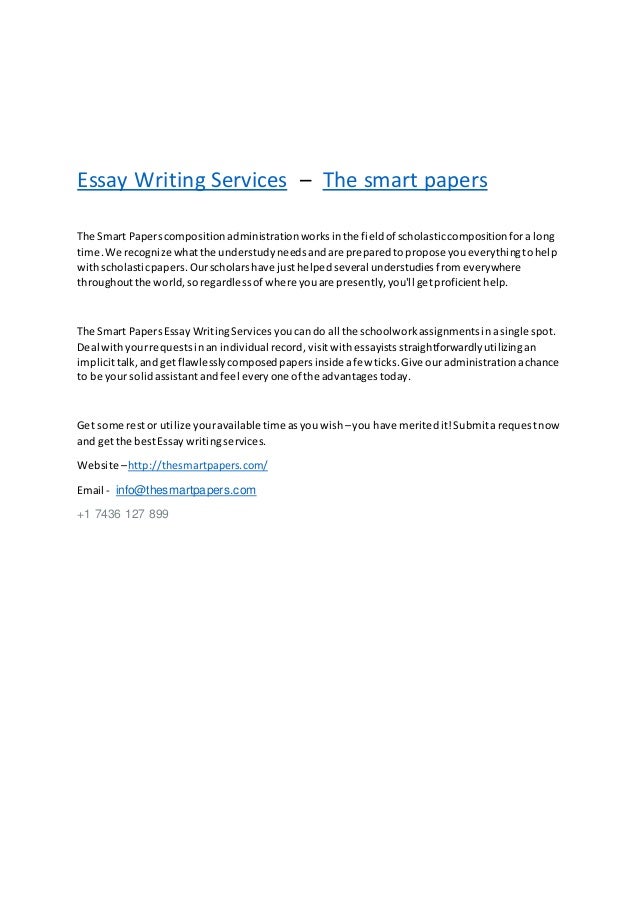 Essay Writing Services – The smart papers

The Smart Papers composition administration works in the field of scholastic composition for a long time. We recognize what the understudy needs and are prepared to propose you everything to help with scholastic papers. Our scholars have just helped several understudies from everywhere throughout the world, so regardless of where you are presently, you'll get proficient help.

The Smart Papers Essay Writing Services you can do all the schoolwork assignments in a single spot. Deal with your requests in an individual record, visit with essayists straightforwardly utilizing an implicit talk, and get flawlessly composed papers inside a few ticks. Give our administration a chance to be your solid assistant and feel every one of the advantages today.

Get some rest or utilize your available time as you wish – you have merited it! Submit a request now and get the best Essay writing services.

Website – http://thesmartpapers.com/

Email - info@thesmartpapers.com

+1 7436 127 899